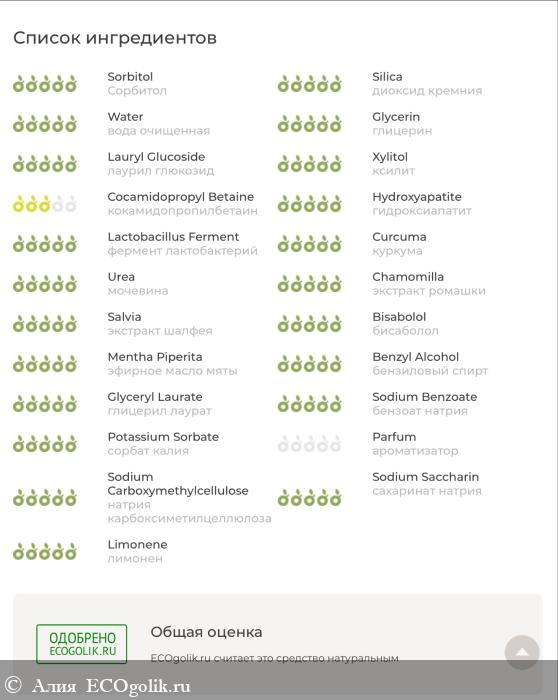 Список ингредиентов

Sorbitol
Сорбитол

Water
вода очищенная

Lauryl Glucoside
лаурил глюкозид

Cocamidopropyl Betaine
кокамидопропилбетаин

Lactobacillus Ferment
фермент лактобактерий

Urea
мочевина

Salvia
экстракт шалфея

Mentha Piperita
эфирное масло мяты

Glyceryl Laurate
глицерил лаурат

Potassium Sorbate
сорбат калия

Sodium Carboxymethylcellulose
натрия карбоксиметилцеллюлоза

Limonene
лимонен

Silica
диоксид кремния

Glycerin
глицерин

Xylitol
ксилит

Hydroxyapatite
гидроксиапатит

Curcuma
куркума

Chamomilla
экстракт ромашки

Bisabolol
бисаболол

Benzyl Alcohol
бензиловый спирт

Sodium Benzoate
бензоат натрия

Parfum
ароматизатор

Sodium Saccharin
сахаринат натрия

ОДОБРЕНО
ECOGOLIK.RU

Общая оценка

ECOgolik.ru считает это средство натуральным

© Алия ECOgolik.ru